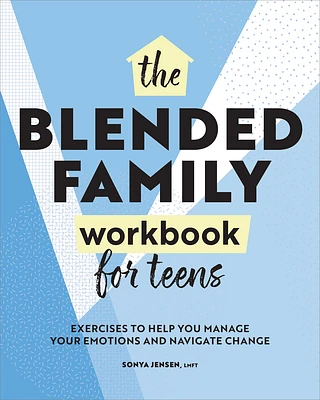 the
BLENDED FAMILY
workbook
for teens

EXERCISES TO HELP YOU MANAGE YOUR EMOTIONS AND NAVIGATE CHANGE

SONYA JENSEN, LMFT